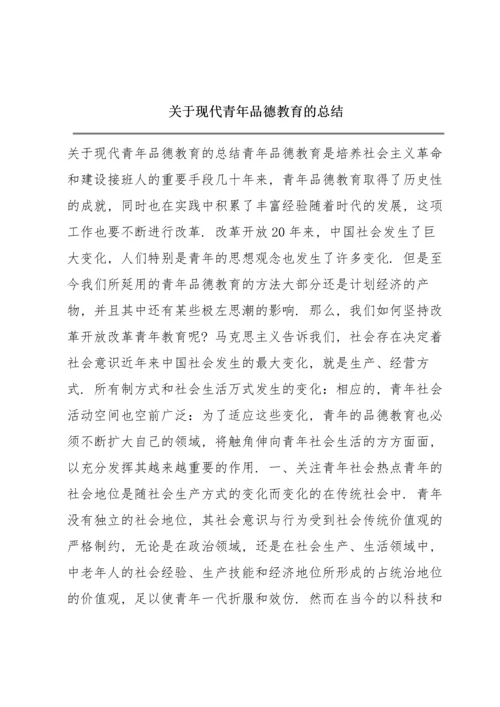 关于现代青年品德教育的总结

关于现代青年品德教育的总结青年品德教育是培养社会主义革命和建设接班人的重要手段几十年来，青年品德教育取得了历史性的成就，同时也在实践中积累了丰富经验随着时代的发展，这项工作也要不断进行改革．改革开放20年来，中国社会发生了巨大变化，人们特别是青年的思想观念也发生了许多变化．但是至今我们所延用的青年品德教育的方法大部分还是计划经济的产物，并且其中还有某些极左思潮的影响．那么，我们如何坚持改革开放改革青年教育呢？马克思主义告诉我们，社会存在决定着社会意识近年来中国社会发生的最大变化，就是生产、经营方式．所有制方式和社会生活万式发生的变化：相应的，青年社会活动空间也空前广泛：为了适应这些变化，青年的品德教育也必须不断扩大自己的领域，将触角伸向青年社会生活的方方面面，以充分发挥其越来越重要的作用．一、关注青年社会热点青年的社会地位是随社会生产方式的变化而变化的在传统社会中．青年没有独立的社会地位，其社会意识与行为受到社会传统价值观的严格制约，无论是在政治领域，还是在社会生产、生活领域中，中老年人的社会经验、生产技能和经济地位所形成的占统治地位的价值观，足以使青年一代折服和效仿．然而在当今的以科技和